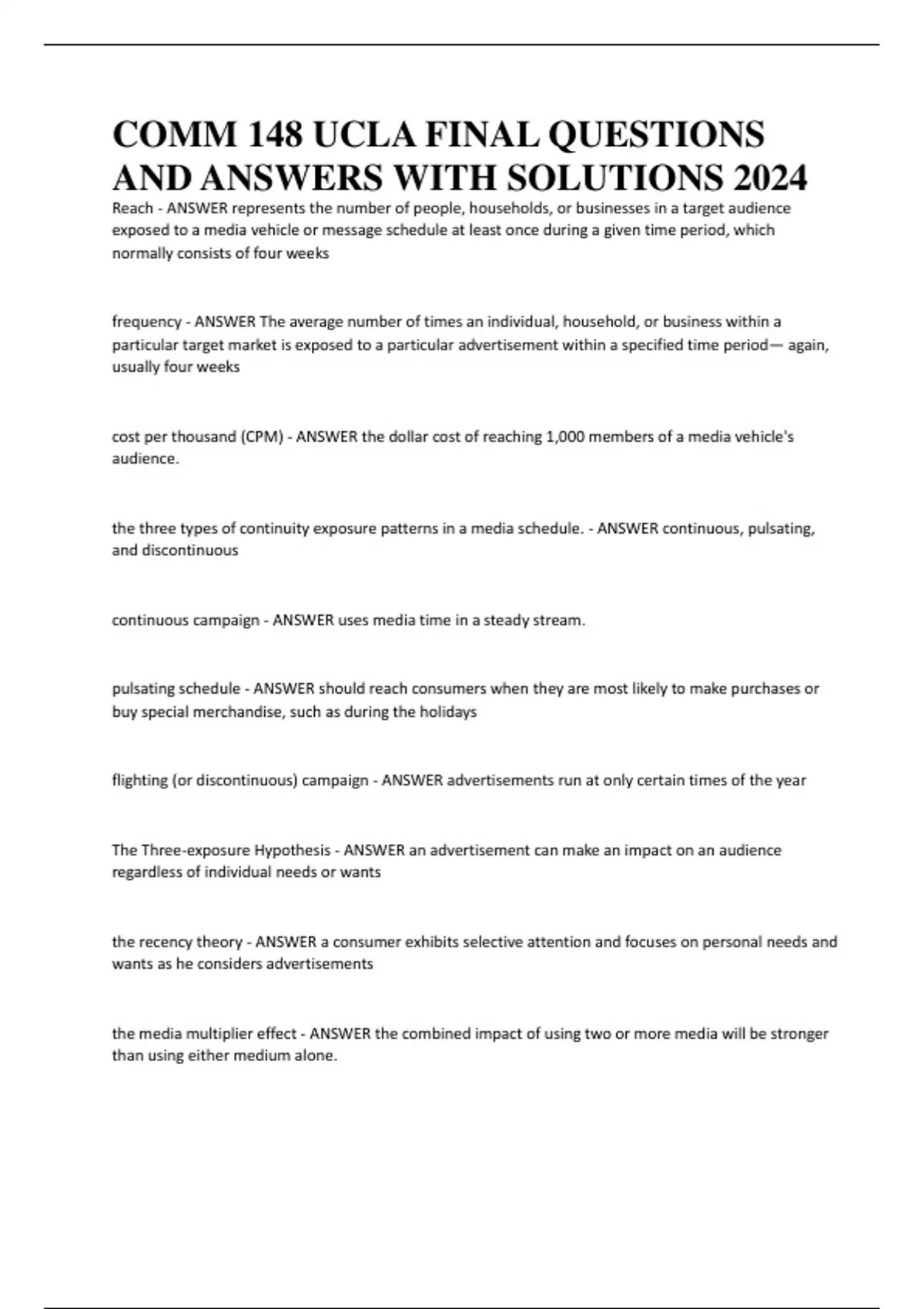 COMM 148 UCLA FINAL QUESTIONS AND ANSWERS WITH SOLUTIONS 2024

Reach - ANSWER represents the number of people, households, or businesses in a target audience exposed to a media vehicle or message schedule at least once during a given time period, which normally consists of four weeks

frequency - ANSWER The average number of times an individual, household, or business within a particular target market is exposed to a particular advertisement within a specified time period— again, usually four weeks

cost per thousand (CPM) - ANSWER the dollar cost of reaching 1,000 members of a media vehicle's audience.

the three types of continuity exposure patterns in a media schedule. - ANSWER continuous, pulsating, and discontinuous

continuous campaign - ANSWER uses media time in a steady stream.

pulsating schedule - ANSWER should reach consumers when they are most likely to make purchases or buy special merchandise, such as during the holidays

flighting (or discontinuous) campaign - ANSWER advertisements run at only certain times of the year

The Three-exposure Hypothesis - ANSWER an advertisement can make an impact on an audience regardless of individual needs or wants

the recency theory - ANSWER a consumer exhibits selective attention and focuses on personal needs and wants as he considers advertisements

the media multiplier effect - ANSWER the combined impact of using two or more media will be stronger than using either medium alone.